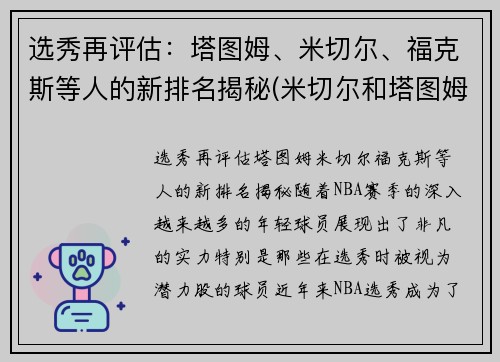 选秀再评估：塔图姆、米切尔、福克斯等人的新排名揭秘(米切尔和塔图姆

选秀再评估塔图姆米切尔福克斯等人的新排名揭秘随着NBA赛季的深入越来越多的年轻球员展现出了非凡的实力特别是那些在选秀时被视为潜力股的球员近年来NBA选秀成为了